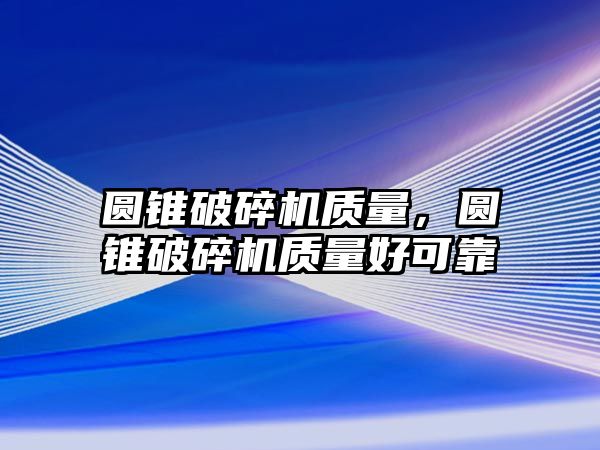 圆锥破碎机质量，圆锥破碎机质量好可靠